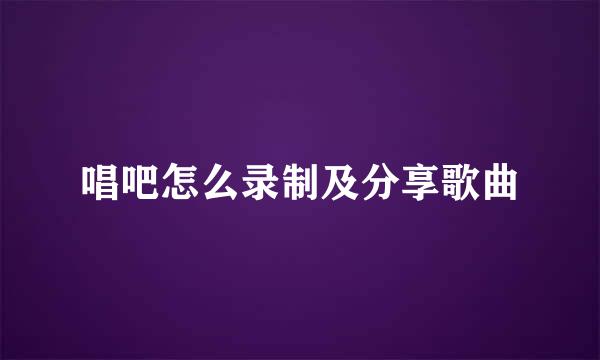 唱吧怎么录制及分享歌曲